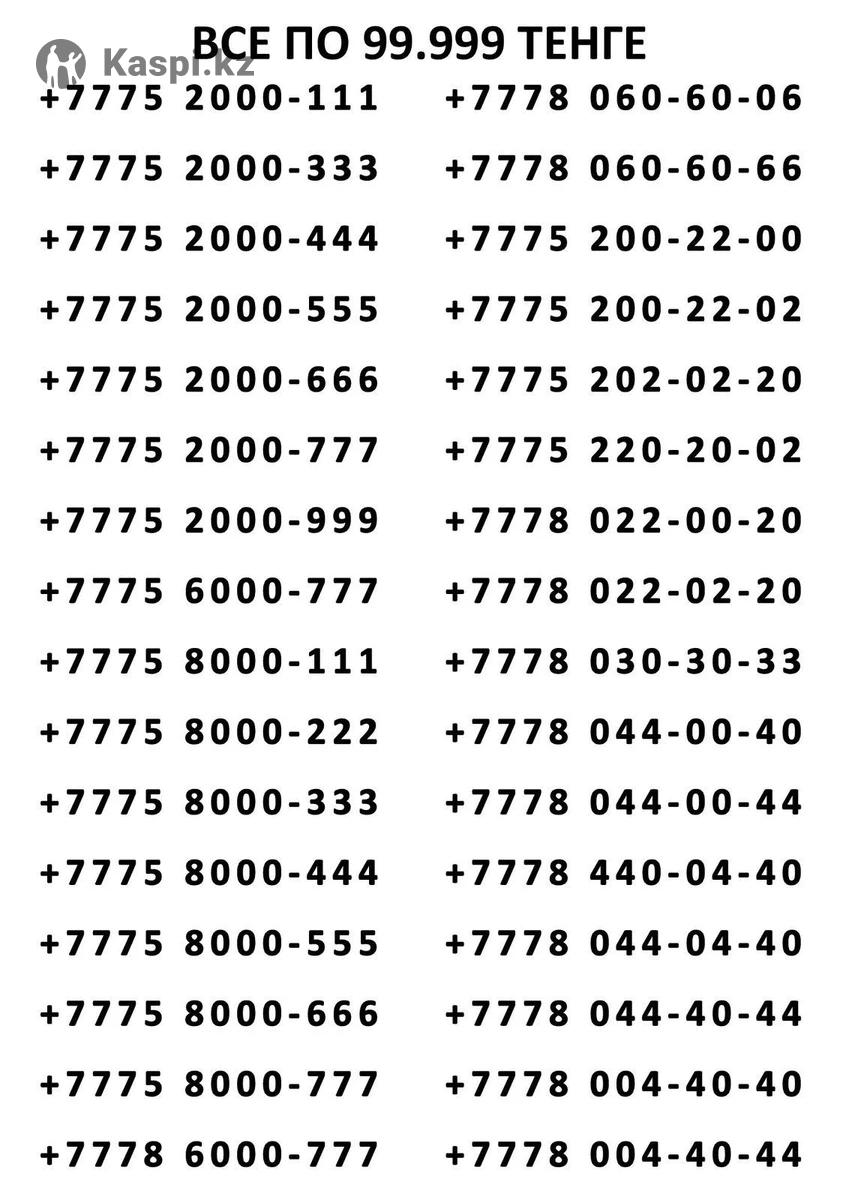 ВСЕ ПО 99.999 ТЕНГЕ

+7775 2000-111
+7775 2000-333
+7775 2000-444
+7775 2000-555
+7775 2000-666
+7775 2000-777
+7775 2000-999
+7775 6000-777
+7775 8000-111
+7775 8000-222
+7775 8000-333
+7775 8000-444
+7775 8000-555
+7775 8000-666
+7775 8000-777
+7778 6000-777

+7778 060-60-06
+7778 060-60-66
+7775 200-22-00
+7775 200-22-02
+7775 202-02-20
+7775 220-20-02
+7778 022-00-20
+7778 022-02-20
+7778 030-30-33
+7778 044-00-40
+7778 044-00-44
+7778 440-04-40
+7778 044-04-40
+7778 044-40-44
+7778 004-40-40
+7778 004-40-44

Kaspi.kz